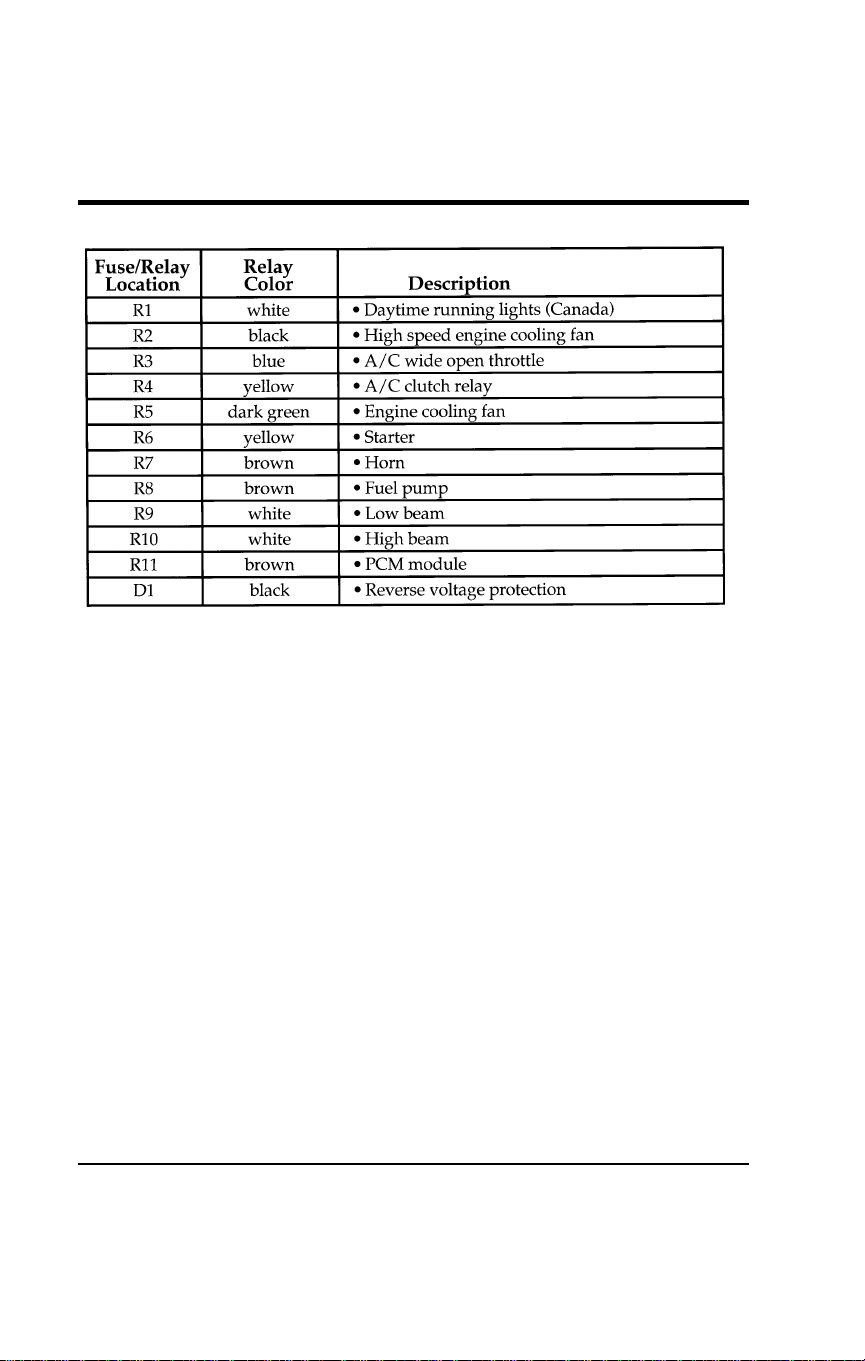 | Fuse/Relay Location | Relay Color | Description |
|---|---|---|
| R1 | white | • Daytime running lights (Canada) |
| R2 | black | • High speed engine cooling fan |
| R3 | blue | • A/C wide open throttle |
| R4 | yellow | • A/C clutch relay |
| R5 | dark green | • Engine cooling fan |
| R6 | yellow | • Starter |
| R7 | brown | • Horn |
| R8 | brown | • Fuel pump |
| R9 | white | • Low beam |
| R10 | white | • High beam |
| R11 | brown | • PCM module |
| D1 | black | • Reverse voltage protection |